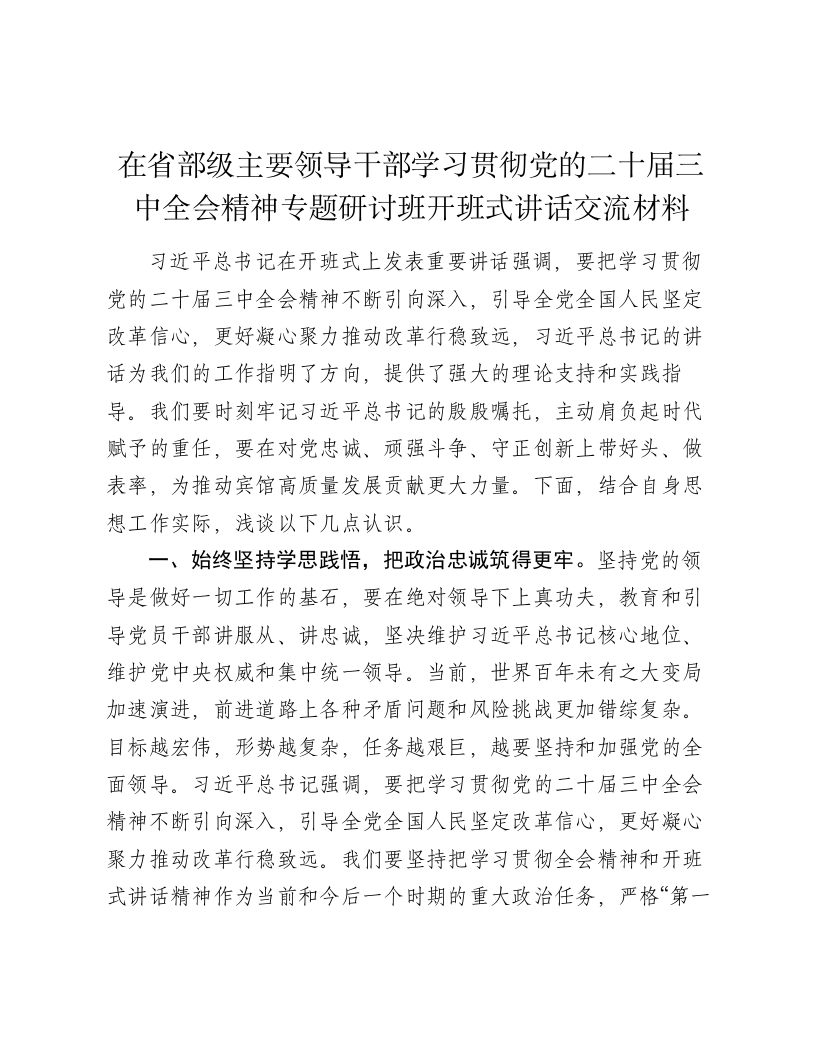 在省部级主要领导干部学习贯彻党的二十届三中全会精神专题研讨班开班式讲话交流材料

习近平总书记在开班式上发表重要讲话强调，要把学习贯彻党的二十届三中全会精神不断引向深入，引导全党全国人民坚定改革信心，更好凝心聚力推动改革行稳致远，习近平总书记的讲话为我们的工作指明了方向，提供了强大的理论支持和实践指导。我们要时刻牢记习近平总书记的殷殷嘱托，主动肩负起时代赋予的重任，要在对党忠诚、顽强斗争、守正创新上带好头、做表率，为推动宾馆高质量发展贡献更大力量。下面，结合自身思想工作实际，浅谈以下几点认识。

一、始终坚持学思践悟，把政治忠诚筑得更牢。坚持党的领导是做好一切工作的基石，要在绝对领导下上真功夫，教育和引导党员干部讲服从、讲忠诚，坚决维护习近平总书记核心地位、维护党中央权威和集中统一领导。当前，世界百年未有之大变局加速演进，前进道路上各种矛盾问题和风险挑战更加错综复杂。目标越宏伟，形势越复杂，任务越艰巨，越要坚持和加强党的全面领导。习近平总书记强调，要把学习贯彻党的二十届三中全会精神不断引向深入，引导全党全国人民坚定改革信心，更好凝心聚力推动改革行稳致远。我们要坚持把学习贯彻全会精神和开班式讲话精神作为当前和今后一个时期的重大政治任务，严格“第一